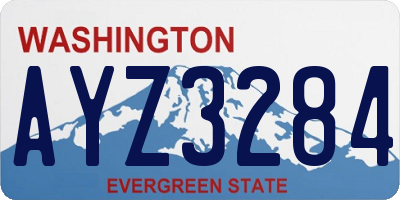 WASHINGTON

AYZ3284

EVERGREEN STATE